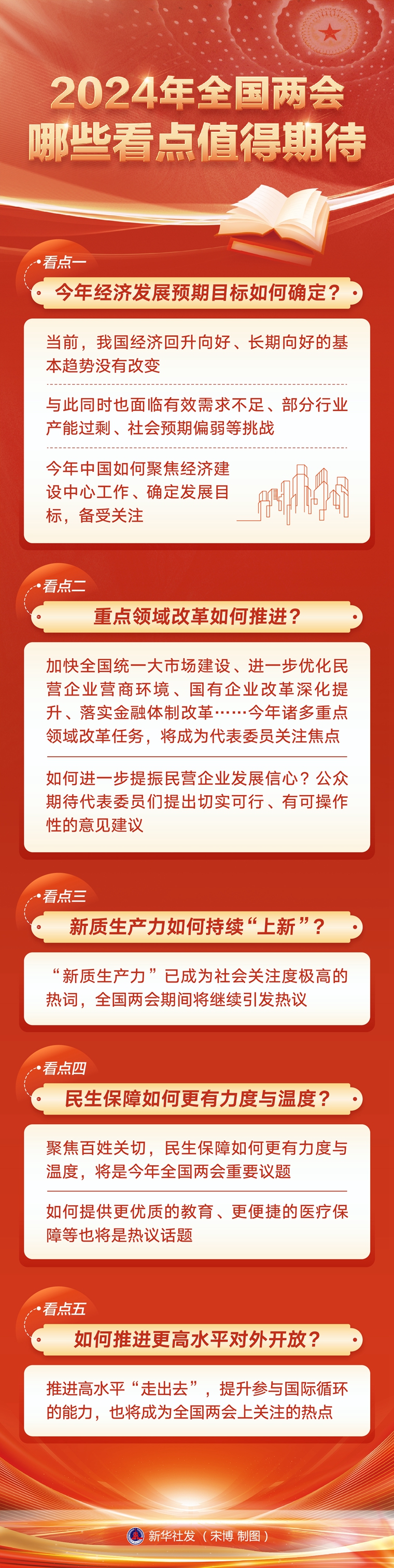 2024年全国两会
哪些看点值得期待

看点一
今年经济发展预期目标如何确定？

当前，我国经济回升向好、长期向好的基本趋势没有改变

与此同时也面临有效需求不足、部分行业产能过剩、社会预期偏弱等挑战

今年中国如何聚焦经济建设中心工作、确定发展目标，备受关注

看点二
重点领域改革如何推进？

加快全国统一大市场建设、进一步优化民营企业营商环境、国有企业改革深化提升、落实金融体制改革……今年诸多重点领域改革任务，将成为代表委员关注焦点

如何进一步提振民营企业发展信心？公众期待代表委员们提出切实可行、有可操作性的意见建议

看点三
新质生产力如何持续“上新”？

“新质生产力”已成为社会关注度极高的热词，全国两会期间将继续引发热议

看点四
民生保障如何更有力度与温度？

聚焦百姓关切，民生保障如何更有力度与温度，将是今年全国两会重要议题

如何提供更优质的教育、更便捷的医疗保障等也将是热议话题

看点五
如何推进更高水平对外开放？

推进高水平“走出去”，提升参与国际循环的能力，也将成为全国两会上关注的热点

新华社发（宋博 制图）